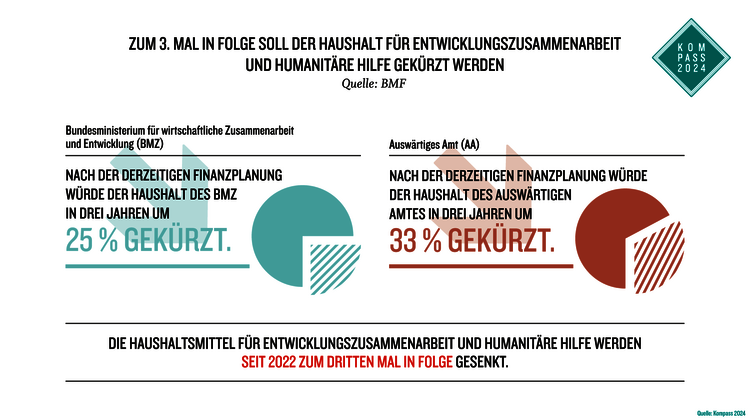 ZUM 3. MAL IN FOLGE SOLL DER HAUSHALT FÜR ENTWICKLUNGSZUSAMMENARBEIT UND HUMANITÄRE HILFE GEKÜRZT WERDEN
Quelle: BMF

KOM
PASS
2024

Bundesministerium für wirtschaftliche Zusammenarbeit und Entwicklung (BMZ)

NACH DER DERZEITIGEN FINANZPLANUNG WÜRDE DER HAUSHALT DES BMZ IN DREI JAHREN UM
25 % GEKÜRZT.

Auswärtiges Amt (AA)

NACH DER DERZEITIGEN FINANZPLANUNG WÜRDE DER HAUSHALT DES AUSWÄRTIGEN AMTES IN DREI JAHREN UM
33 % GEKÜRZT.

DIE HAUSHALTSMITTEL FÜR ENTWICKLUNGSZUSAMMENARBEIT UND HUMANITÄRE HILFE WERDEN SEIT 2022 ZUM DRITTEN MAL IN FOLGE GESENKT.

Quelle: Kompass 2024